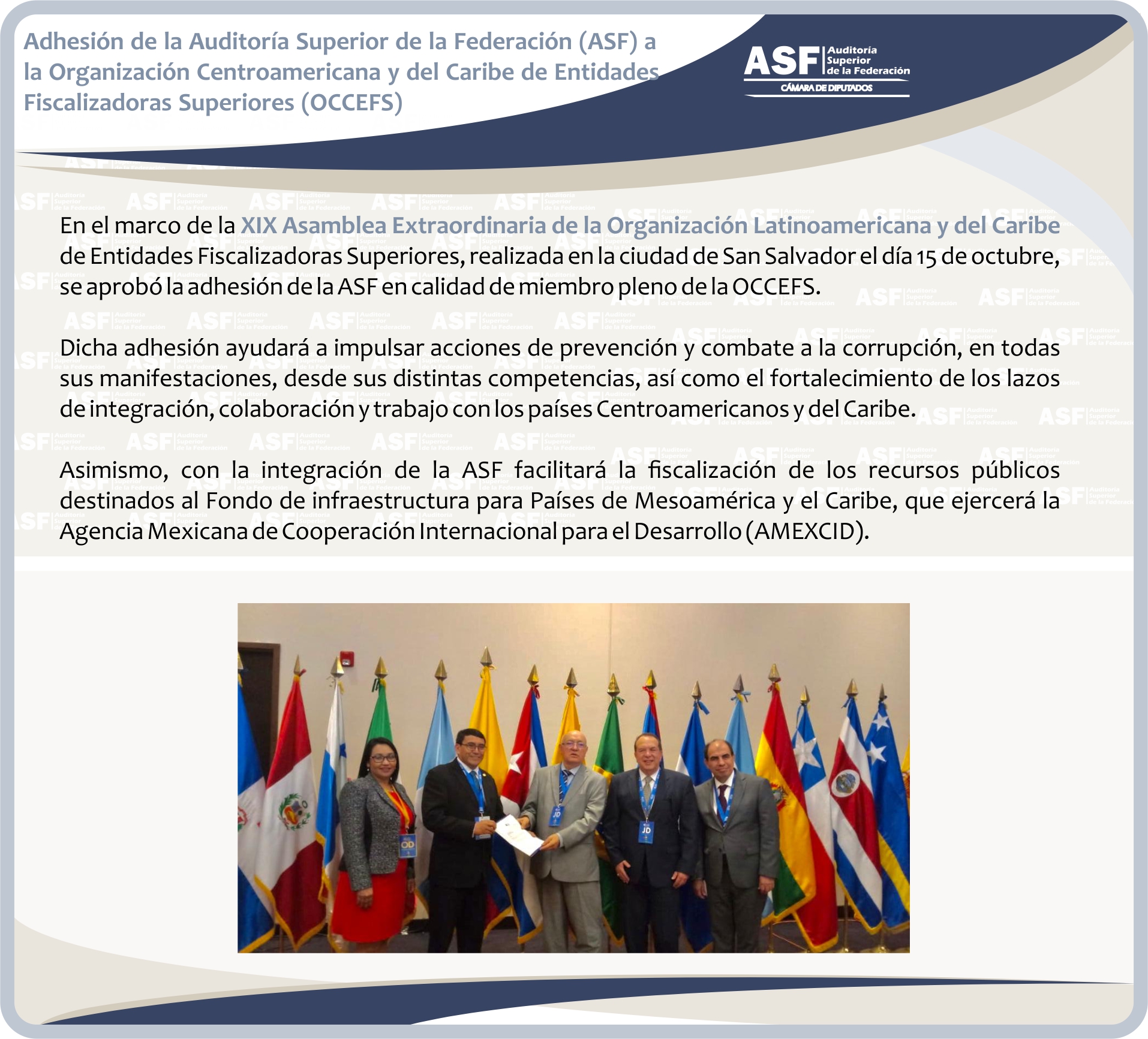 Adhesión de la Auditoría Superior de la Federación (ASF) a la Organización Centroamericana y del Caribe de Entidades Fiscalizadoras Superiores (OCCEFS)

ASF Auditoría Superior de la Federación
CÁMARA DE DIPUTADOS

En el marco de la XIX Asamblea Extraordinaria de la Organización Latinoamericana y del Caribe de Entidades Fiscalizadoras Superiores, realizada en la ciudad de San Salvador el día 15 de octubre, se aprobó la adhesión de la ASF en calidad de miembro pleno de la OCCEFS.

Dicha adhesión ayudará a impulsar acciones de prevención y combate a la corrupción, en todas sus manifestaciones, desde sus distintas competencias, así como el fortalecimiento de los lazos de integración, colaboración y trabajo con los países Centroamericanos y del Caribe.

Asimismo, con la integración de la ASF facilitará la fiscalización de los recursos públicos destinados al Fondo de infraestructura para Países de Mesoamérica y el Caribe, que ejercerá la Agencia Mexicana de Cooperación Internacional para el Desarrollo (AMEXCID).

ASF Auditoría Superior de la Federación